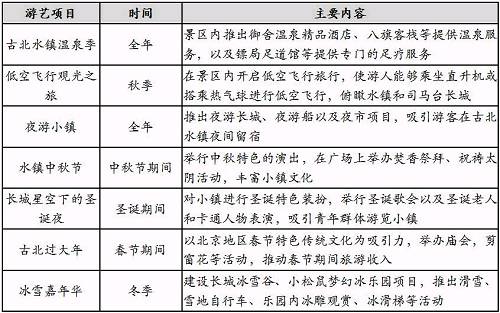 | 游艺项目 | 时间 | 主要内容 |
|---|---|---|
| 古北水镇温泉季 | 全年 | 景区内推出御舍温泉精品酒店、八旗客栈等提供温泉服务，以及镖局足道馆等提供专门的足疗服务 |
| 低空飞行观光之旅 | 秋季 | 在景区内开启低空飞行旅行，使游人能够乘坐直升机或搭乘热气球进行低空飞行，俯瞰水镇和司马台长城 |
| 夜游小镇 | 全年 | 推出夜游长城、夜游船以及夜市项目，吸引游客在古北水镇夜间留宿 |
| 水镇中秋节 | 中秋节期间 | 举行中秋特色的演出，在广场上举办焚香祭拜、祝祷太阴活动，丰富小镇文化 |
| 长城星空下的圣诞夜 | 圣诞期间 | 对小镇进行圣诞特色装扮，举行圣诞歌会以及圣诞老人和卡通人物表演，吸引青年群体游览小镇 |
| 古北过大年 | 春节期间 | 以北京地区春节特色传统文化为吸引力，举办庙会，剪窗花等活动，推动春节期间旅游收入 |
| 冰雪嘉年华 | 冬季 | 建设长城冰雪谷、小松鼠梦幻冰乐园项目，推出滑雪、雪地自行车、乐园内冰雕观赏、冰滑梯等活动 |